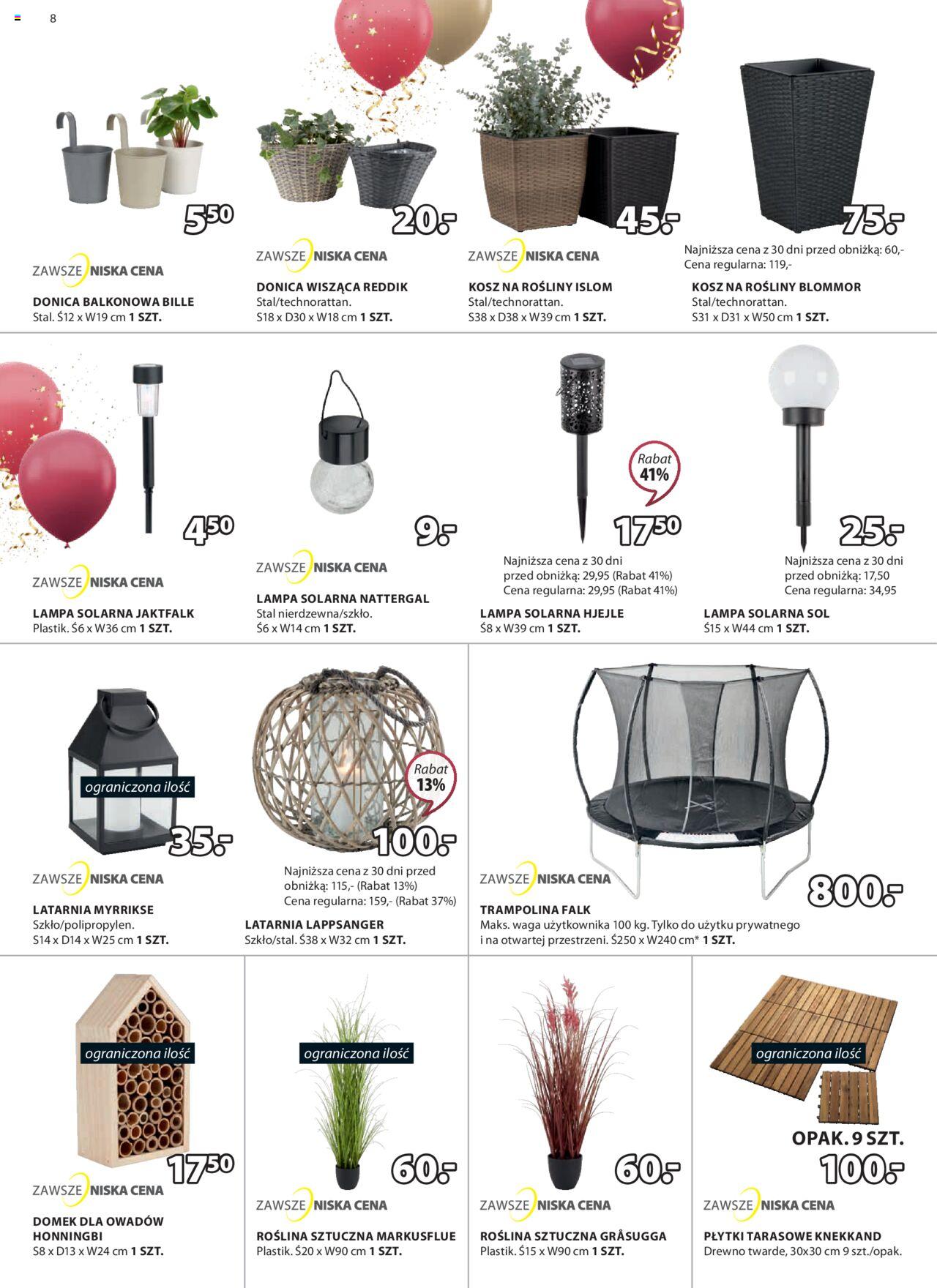 8

5,50

ZAWSZE NISKA CENA

DONICA BALKONOWA BILLE
Stal. Ś12 x W19 cm 1 SZT.

20,-

ZAWSZE NISKA CENA

DONICA WISZĄCA REDDIK
Stal/technorattan.
S18 x D30 x W18 cm 1 SZT.

45,-

ZAWSZE NISKA CENA

KOSZ NA ROŚLINY ISLOM
Stal/technorattan.
S38 x D38 x W39 cm 1 SZT.

75,-

Najniższa cena z 30 dni przed obniżką: 60,-
Cena regularna: 119,-

KOSZ NA ROŚLINY BLOMMOR
Stal/technorattan.
S31 x D31 x W50 cm 1 SZT.

4,50

ZAWSZE NISKA CENA

LAMPA SOLARNA JAKTFALK
Plastik. Ś6 x W36 cm 1 SZT.

9,-

ZAWSZE NISKA CENA

LAMPA SOLARNA NATTERGAL
Stal nierdzewna/szkło.
Ś6 x W14 cm 1 SZT.

Rabat 41%

17,50

Najniższa cena z 30 dni przed obniżką: 29,95 (Rabat 41%)
Cena regularna: 29,95 (Rabat 41%)

LAMPA SOLARNA HJEJLE
Ś8 x W39 cm 1 SZT.

25,-

Najniższa cena z 30 dni przed obniżką: 17,50
Cena regularna: 34,95

LAMPA SOLARNA SOL
Ś15 x W44 cm 1 SZT.

ograniczona ilość

35,-

ZAWSZE NISKA CENA

LATARNIA MYRRIKSE
Szkło/polipropylen.
S14 x D14 x W25 cm 1 SZT.

Rabat 13%

100,-

Najniższa cena z 30 dni przed obniżką: 115,- (Rabat 13%)
Cena regularna: 159,- (Rabat 37%)

LATARNIA LAPPSANGER
Szkło/stal. Ś38 x W32 cm 1 SZT.

ZAWSZE NISKA CENA

800,-

TRAMPOLINA FALK
Maks. waga użytkownika 100 kg. Tylko do użytku prywatnego i na otwartej przestrzeni. Ś250 x W240 cm* 1 SZT.

ograniczona ilość

17,50

ZAWSZE NISKA CENA

DOMEK DLA OWADÓW HONNINGBI
S8 x D13 x W24 cm 1 SZT.

ograniczona ilość

60,-

ZAWSZE NISKA CENA

ROŚLINA SZTUCZNA MARKUSFLUE
Plastik. Ś20 x W90 cm 1 SZT.

60,-

ZAWSZE NISKA CENA

ROŚLINA SZTUCZNA GRÅSUGGA
Plastik. Ś15 x W90 cm 1 SZT.

ograniczona ilość

OPAK. 9 SZT.
100,-

ZAWSZE NISKA CENA

PŁYTKI TARASOWE KNEKKAND
Drewno twarde, 30x30 cm 9 szt./opak.